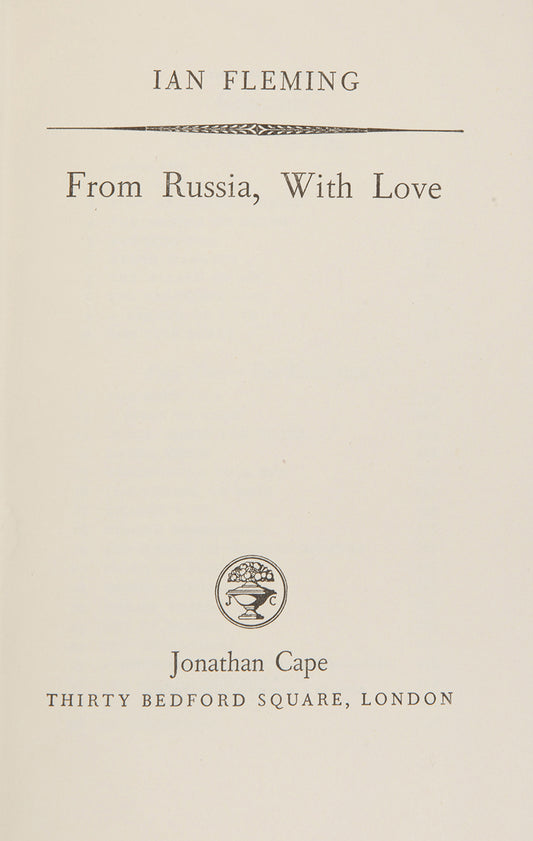 IAN FLEMING

From Russia, With Love

J C

Jonathan Cape
THIRTY BEDFORD SQUARE, LONDON